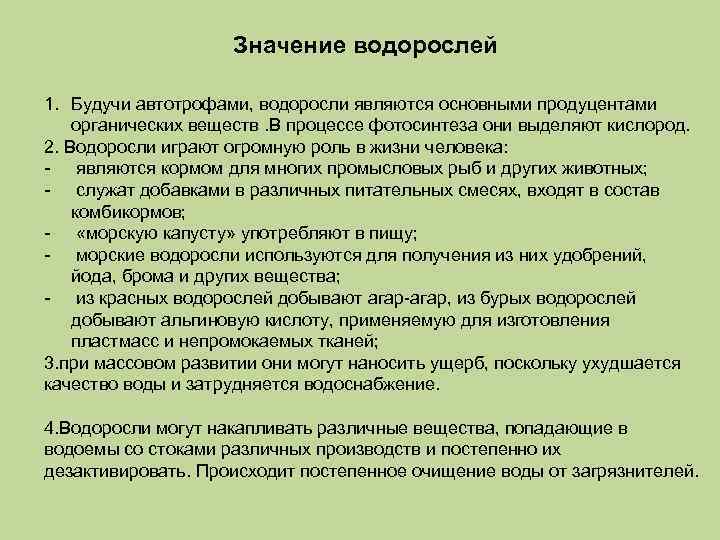 Значение водорослей

1. Будучи автотрофами, водоросли являются основными продуцентами органических веществ .В процессе фотосинтеза они выделяют кислород.
2. Водоросли играют огромную роль в жизни человека:
- являются кормом для многих промысловых рыб и других животных;
- служат добавками в различных питательных смесях, входят в состав комбикормов;
- «морскую капусту» употребляют в пищу;
- морские водоросли используются для получения из них удобрений, йода, брома и других вещества;
- из красных водорослей добывают агар-агар, из бурых водорослей добывают альгиновую кислоту, применяемую для изготовления пластмасс и непромокаемых тканей;
3.при массовом развитии они могут наносить ущерб, поскольку ухудшается качество воды и затрудняется водоснабжение.

4.Водоросли могут накапливать различные вещества, попадающие в водоемы со стоками различных производств и постепенно их дезактивировать. Происходит постепенное очищение воды от загрязнителей.